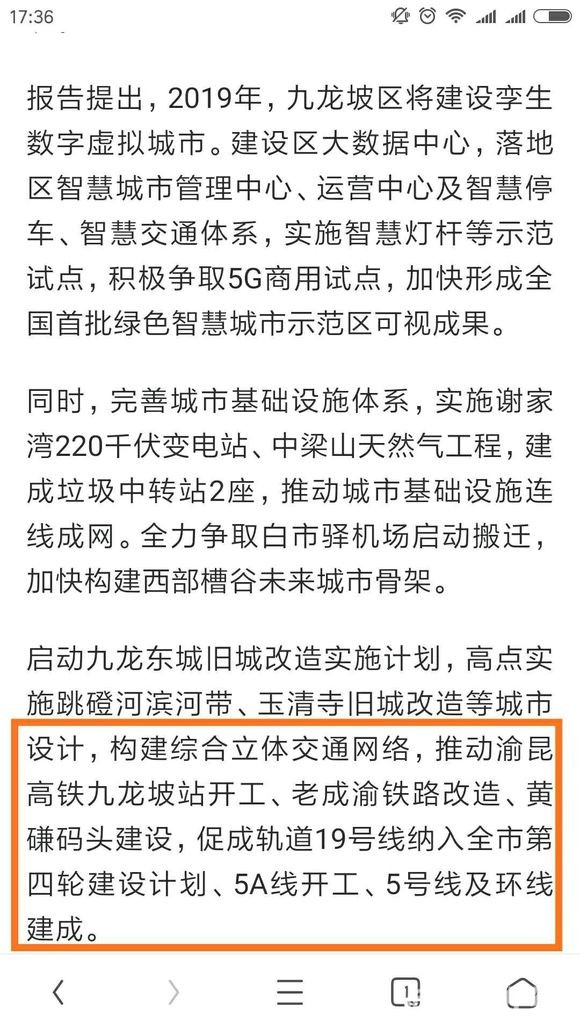 17:36

报告提出，2019年，九龙坡区将建设孪生数字虚拟城市。建设区大数据中心，落地区智慧城市管理中心、运营中心及智慧停车、智慧交通体系，实施智慧灯杆等示范试点，积极争取5G商用试点，加快形成全国首批绿色智慧城市示范区可视成果。

同时，完善城市基础设施体系，实施谢家湾220千伏变电站、中梁山天然气工程，建成垃圾中转站2座，推动城市基础设施连线成网。全力争取白市驿机场启动搬迁，加快构建西部槽谷未来城市骨架。

启动九龙东城旧城改造实施计划，高点实施跳磴河滨河带、玉清寺旧城改造等城市设计，构建综合立体交通网络，推动渝昆高铁九龙坡站开工、老成渝铁路改造、黄磏码头建设，促成轨道19号线纳入全市第四轮建设计划、5A线开工、5号线及环线建成。

1